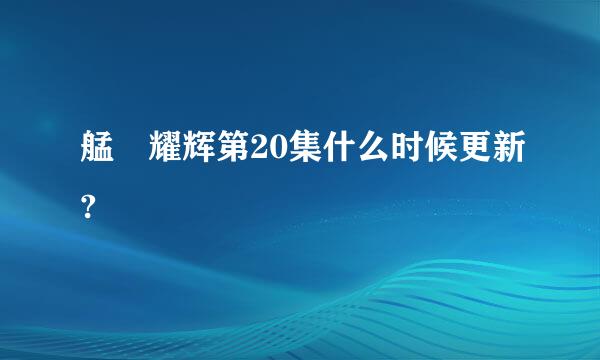 艋　耀辉第20集什么时候更新?